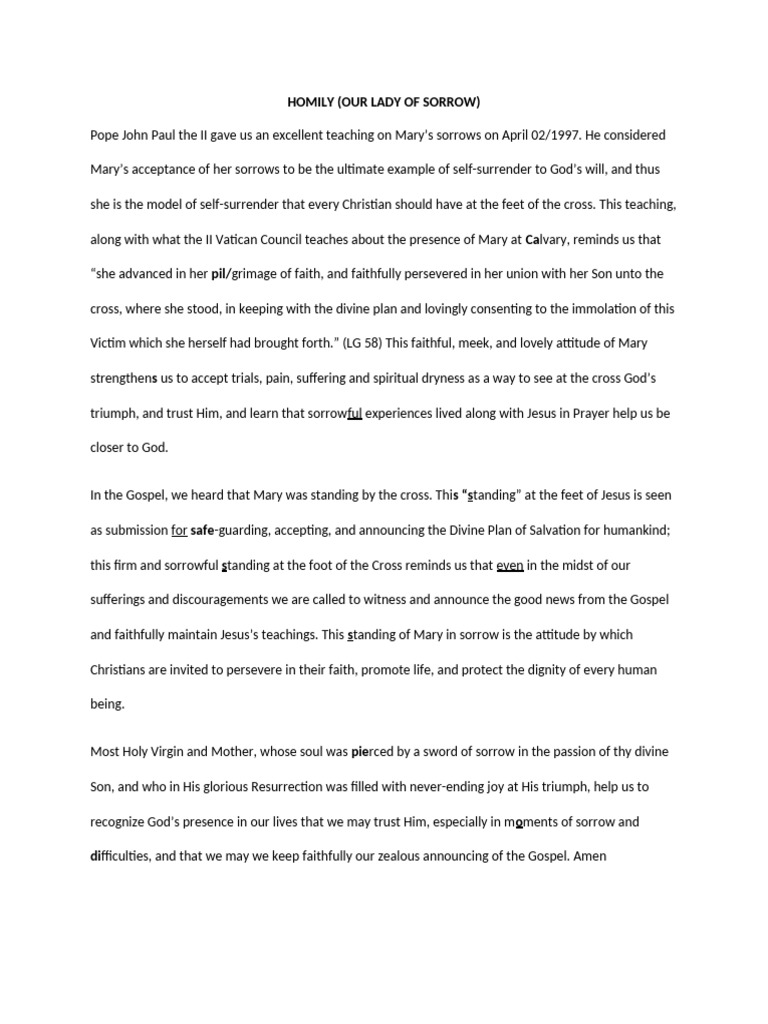 HOMILY (OUR LADY OF SORROW)

Pope John Paul the II gave us an excellent teaching on Mary's sorrows on April 02/1997. He considered Mary's acceptance of her sorrows to be the ultimate example of self-surrender to God's will, and thus she is the model of self-surrender that every Christian should have at the feet of the cross. This teaching, along with what the II Vatican Council teaches about the presence of Mary at Calvary, reminds us that "she advanced in her pil/grimage of faith, and faithfully persevered in her union with her Son unto the cross, where she stood, in keeping with the divine plan and lovingly consenting to the immolation of this Victim which she herself had brought forth." (LG 58) This faithful, meek, and lovely attitude of Mary strengthens us to accept trials, pain, suffering and spiritual dryness as a way to see at the cross God's triumph, and trust Him, and learn that sorrowful experiences lived along with Jesus in Prayer help us be closer to God.

In the Gospel, we heard that Mary was standing by the cross. This "standing" at the feet of Jesus is seen as submission for safe-guarding, accepting, and announcing the Divine Plan of Salvation for humankind; this firm and sorrowful standing at the foot of the Cross reminds us that even in the midst of our sufferings and discouragements we are called to witness and announce the good news from the Gospel and faithfully maintain Jesus's teachings. This standing of Mary in sorrow is the attitude by which Christians are invited to persevere in their faith, promote life, and protect the dignity of every human being.

Most Holy Virgin and Mother, whose soul was pierced by a sword of sorrow in the passion of thy divine Son, and who in His glorious Resurrection was filled with never-ending joy at His triumph, help us to recognize God's presence in our lives that we may trust Him, especially in moments of sorrow and difficulties, and that we may we keep faithfully our zealous announcing of the Gospel. Amen